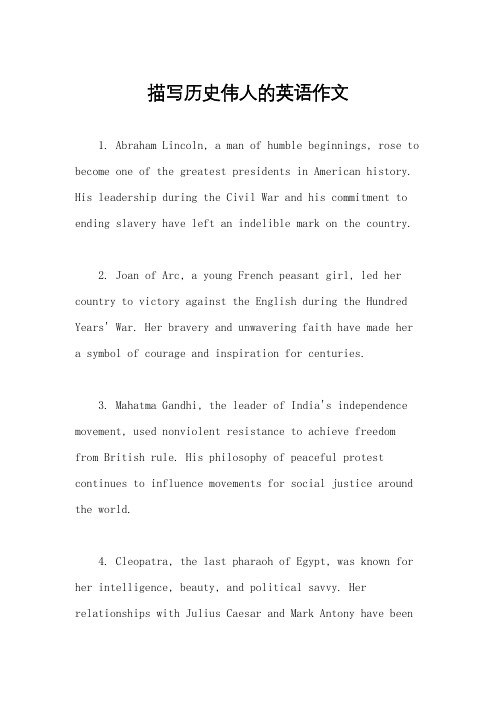 描写历史伟人的英语作文

1. Abraham Lincoln, a man of humble beginnings, rose to become one of the greatest presidents in American history. His leadership during the Civil War and his commitment to ending slavery have left an indelible mark on the country.

2. Joan of Arc, a young French peasant girl, led her country to victory against the English during the Hundred Years' War. Her bravery and unwavering faith have made her a symbol of courage and inspiration for centuries.

3. Mahatma Gandhi, the leader of India's independence movement, used nonviolent resistance to achieve freedom from British rule. His philosophy of peaceful protest continues to influence movements for social justice around the world.

4. Cleopatra, the last pharaoh of Egypt, was known for her intelligence, beauty, and political savvy. Her relationships with Julius Caesar and Mark Antony have been